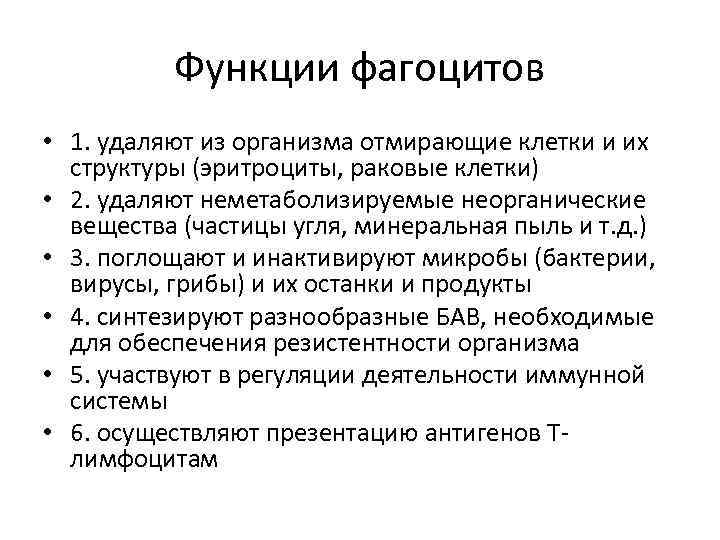 Функции фагоцитов

• 1. удаляют из организма отмирающие клетки и их структуры (эритроциты, раковые клетки)
• 2. удаляют неметаболизируемые неорганические вещества (частицы угля, минеральная пыль и т.д.)
• 3. поглощают и инактивируют микробы (бактерии, вирусы, грибы) и их останки и продукты
• 4. синтезируют разнообразные БАВ, необходимые для обеспечения резистентности организма
• 5. участвуют в регуляции деятельности иммунной системы
• 6. осуществляют презентацию антигенов Т-лимфоцитам